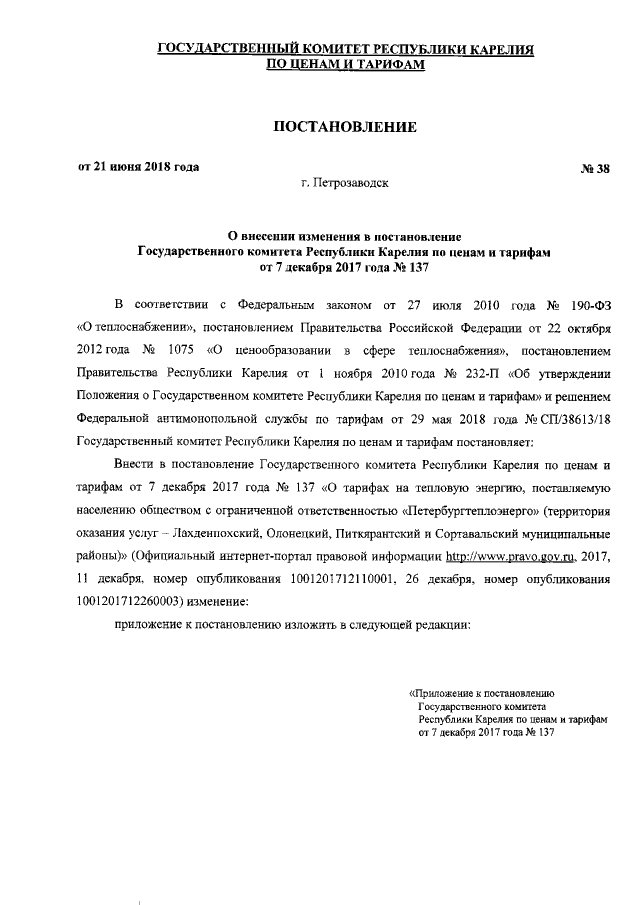 ГОСУДАРСТВЕННЫЙ КОМИТЕТ РЕСПУБЛИКИ КАРЕЛИЯ
ПО ЦЕНАМ И ТАРИФАМ

ПОСТАНОВЛЕНИЕ

от 21 июня 2018 года

№ 38

г. Петрозаводск

О внесении изменения в постановление
Государственного комитета Республики Карелия по ценам и тарифам
от 7 декабря 2017 года № 137

В соответствии с Федеральным законом от 27 июля 2010 года № 190-ФЗ «О теплоснабжении», постановлением Правительства Российской Федерации от 22 октября 2012 года № 1075 «О ценообразовании в сфере теплоснабжения», постановлением Правительства Республики Карелия от 1 ноября 2010 года № 232-П «Об утверждении Положения о Государственном комитете Республики Карелия по ценам и тарифам» и решением Федеральной антимонопольной службы по тарифам от 29 мая 2018 года № СП/38613/18 Государственный комитет Республики Карелия по ценам и тарифам постановляет:

Внести в постановление Государственного комитета Республики Карелия по ценам и тарифам от 7 декабря 2017 года № 137 «О тарифах на тепловую энергию, поставляемую населению обществом с ограниченной ответственностью «Петербургтеплоэнерго» (территория оказания услуг – Лахденпохский, Олонецкий, Питкярантский и Сортавальский муниципальные районы)» (Официальный интернет-портал правовой информации http://www.pravo.gov.ru, 2017, 11 декабря, номер опубликования 1001201712110001, 26 декабря, номер опубликования 1001201712260003) изменение:

приложение к постановлению изложить в следующей редакции:

«Приложение к постановлению
Государственного комитета
Республики Карелия по ценам и тарифам
от 7 декабря 2017 года № 137